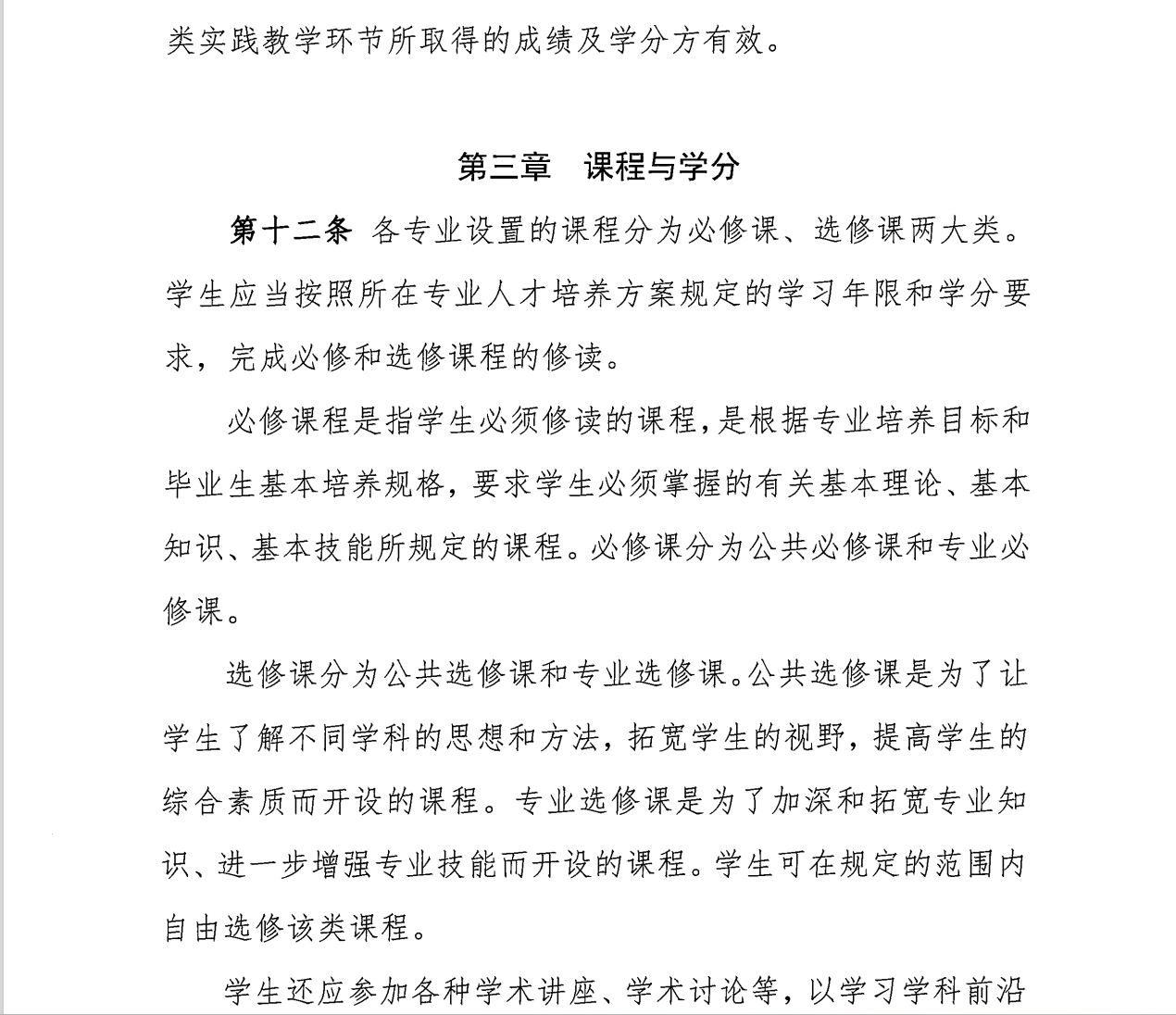 类实践教学环节所取得的成绩及学分方有效。

第三章　课程与学分

第十二条 各专业设置的课程分为必修课、选修课两大类。学生应当按照所在专业人才培养方案规定的学习年限和学分要求，完成必修和选修课程的修读。

必修课程是指学生必须修读的课程，是根据专业培养目标和毕业生基本培养规格，要求学生必须掌握的有关基本理论、基本知识、基本技能所规定的课程。必修课分为公共必修课和专业必修课。

选修课分为公共选修课和专业选修课。公共选修课是为了让学生了解不同学科的思想和方法，拓宽学生的视野，提高学生的综合素质而开设的课程。专业选修课是为了加深和拓宽专业知识、进一步增强专业技能而开设的课程。学生可在规定的范围内自由选修该类课程。

学生还应参加各种学术讲座、学术讨论等，以学习学科前沿